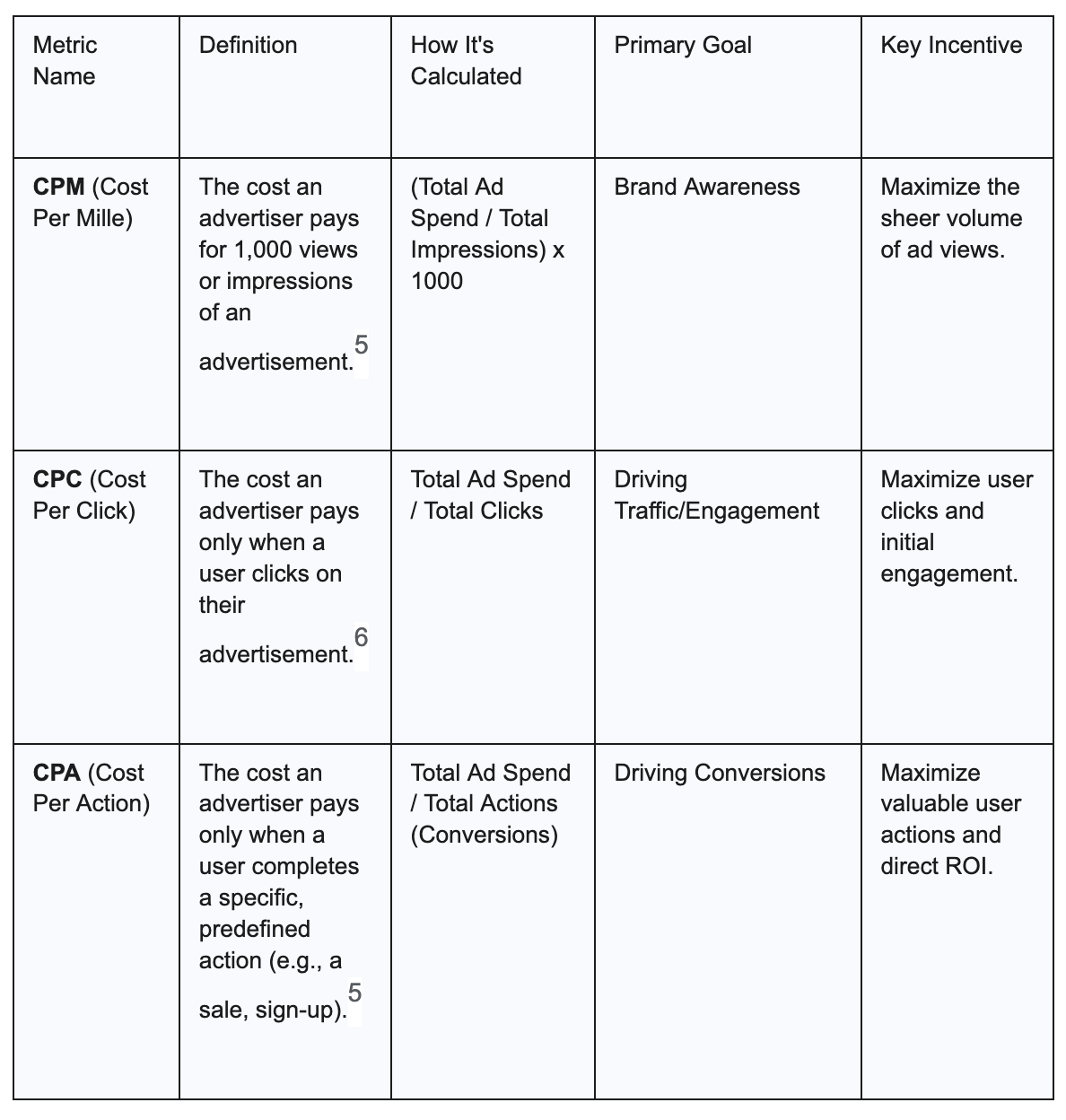 | Metric Name | Definition | How It's Calculated | Primary Goal | Key Incentive |
|---|---|---|---|---|
| **CPM** (Cost Per Mille) | The cost an advertiser pays for 1,000 views or impressions of an advertisement.$^5$ | (Total Ad Spend / Total Impressions) x 1000 | Brand Awareness | Maximize the sheer volume of ad views. |
| **CPC** (Cost Per Click) | The cost an advertiser pays only when a user clicks on their advertisement.$^6$ | Total Ad Spend / Total Clicks | Driving Traffic/Engagement | Maximize user clicks and initial engagement. |
| **CPA** (Cost Per Action) | The cost an advertiser pays only when a user completes a specific, predefined action (e.g., a sale, sign-up).$^5$ | Total Ad Spend / Total Actions (Conversions) | Driving Conversions | Maximize valuable user actions and direct ROI. |